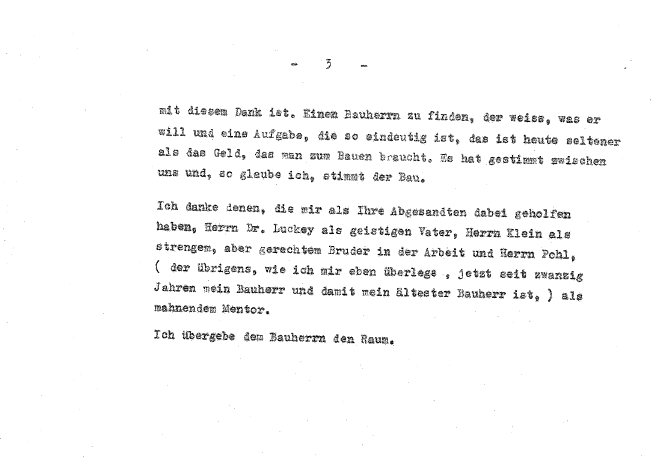 - 3 -

mit diesem Dank ist. Einem Bauherrn zu finden, der weiss, was er will und eine Aufgabe, die so eindeutig ist, das ist heute seltener als das Geld, das man zum Bauen braucht. Es hat gestimmt zwischen uns und, so glaube ich, stimmt der Bau.

Ich danke denen, die mir als Ihre Abgesandten dabei geholfen haben, Herrn Dr. Luckey als geistigen Vater, Herrn Klein als strengem, aber gerechtem Bruder in der Arbeit und Herrn Pohl, ( der übrigens, wie ich mir eben überlege , jetzt seit zwanzig Jahren mein Bauherr und damit mein ältester Bauherr ist, ) als mahnendem Mentor.

Ich übergebe dem Bauherrn den Raum.